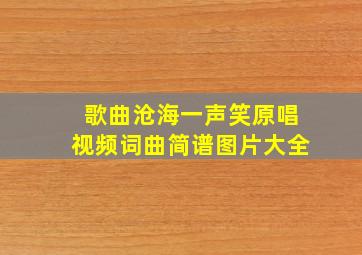 歌曲沧海一声笑原唱
视频词曲简谱图片大全